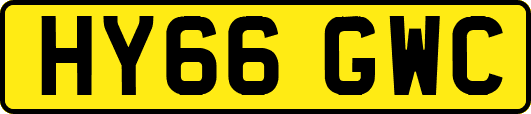 HY66 GWC